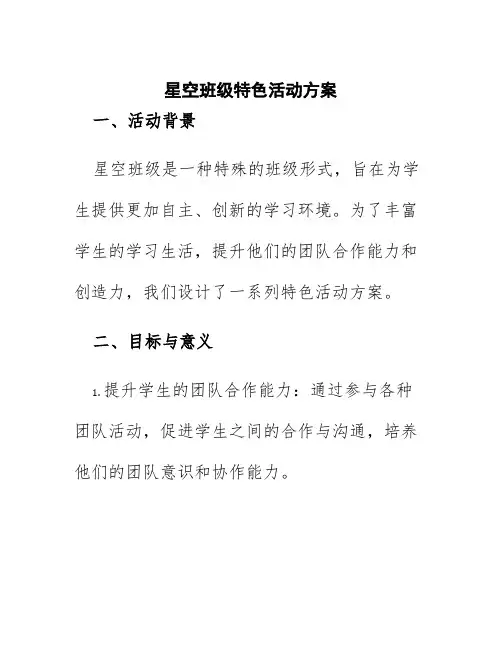 星空班级特色活动方案

一、活动背景

星空班级是一种特殊的班级形式，旨在为学生提供更加自主、创新的学习环境。为了丰富学生的学习生活，提升他们的团队合作能力和创造力，我们设计了一系列特色活动方案。

二、目标与意义

1.提升学生的团队合作能力：通过参与各种团队活动，促进学生之间的合作与沟通，培养他们的团队意识和协作能力。